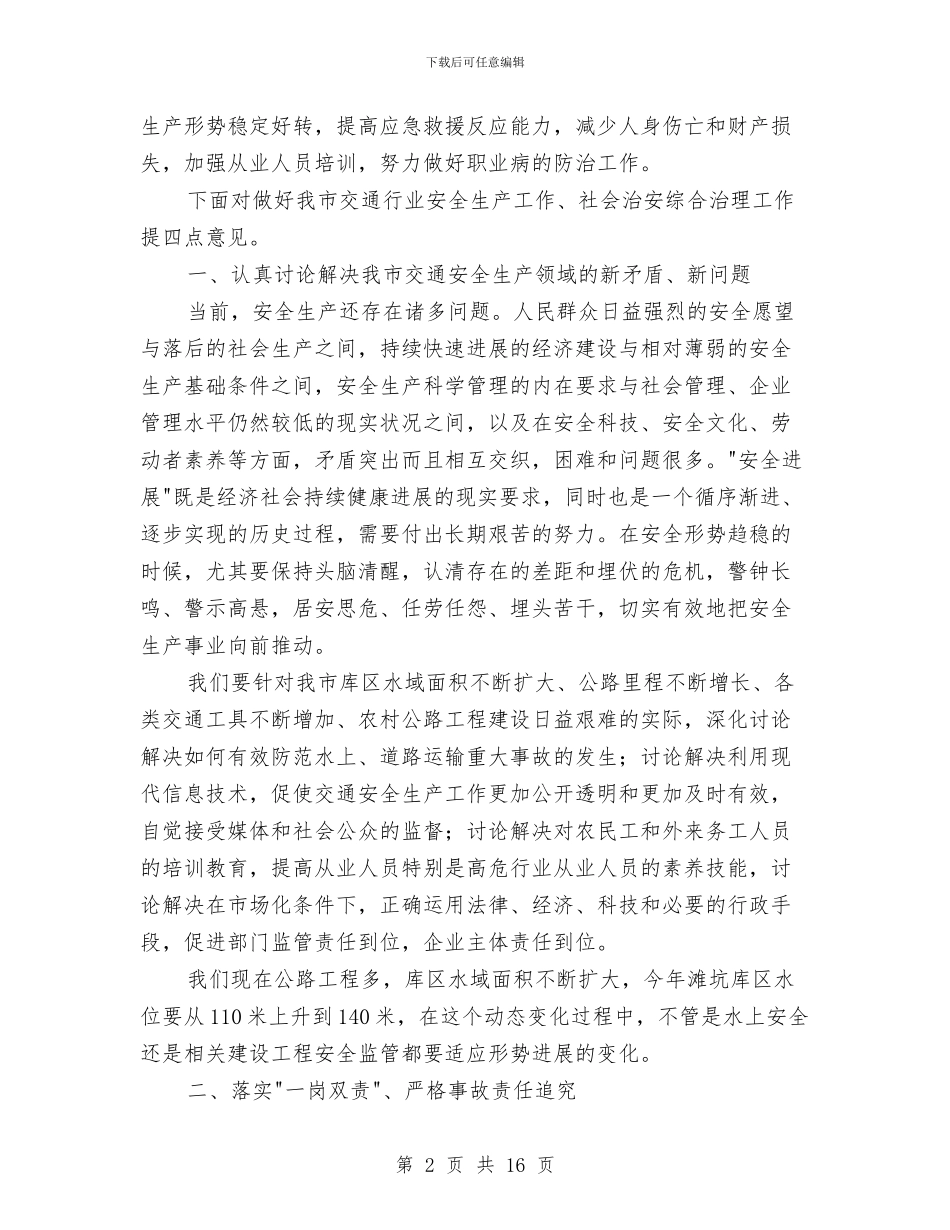 下载后可任意编辑

生产形势稳定好转，提高应急救援反应能力，减少人身伤亡和财产损失，加强从业人员培训，努力做好职业病的防治工作。

下面对做好我市交通行业安全生产工作、社会治安综合治理工作提四点意见。

一、认真讨论解决我市交通安全生产领域的新矛盾、新问题

当前，安全生产还存在诸多问题。人民群众日益强烈的安全愿望与落后的社会生产之间，持续快速进展的经济建设与相对薄弱的安全生产基础条件之间，安全生产科学管理的内在要求与社会管理、企业管理水平仍然较低的现实状况之间，以及在安全科技、安全文化、劳动者素养等方面，矛盾突出而且相互交织，困难和问题很多。"安全进展"既是经济社会持续健康进展的现实要求，同时也是一个循序渐进、逐步实现的历史过程，需要付出长期艰苦的努力。在安全形势趋稳的时候，尤其要保持头脑清醒，认清存在的差距和埋伏的危机，警钟长鸣、警示高悬，居安思危、任劳任怨、埋头苦干，切实有效地把安全生产事业向前推动。

我们要针对我市库区水域面积不断扩大、公路里程不断增长、各类交通工具不断增加、农村公路工程建设日益艰难的实际，深化讨论解决如何有效防范水上、道路运输重大事故的发生；讨论解决利用现代信息技术，促使交通安全生产工作更加公开透明和更加及时有效，自觉接受媒体和社会公众的监督；讨论解决对农民工和外来务工人员的培训教育，提高从业人员特别是高危行业从业人员的素养技能，讨论解决在市场化条件下，正确运用法律、经济、科技和必要的行政手段，促进部门监管责任到位，企业主体责任到位。

我们现在公路工程多，库区水域面积不断扩大，今年滩坑库区水位要从110米上升到140米，在这个动态变化过程中，不管是水上安全还是相关建设工程安全监管都要适应形势进展的变化。

二、落实"一岗双责"、严格事故责任追究

第 2 页 共 16 页